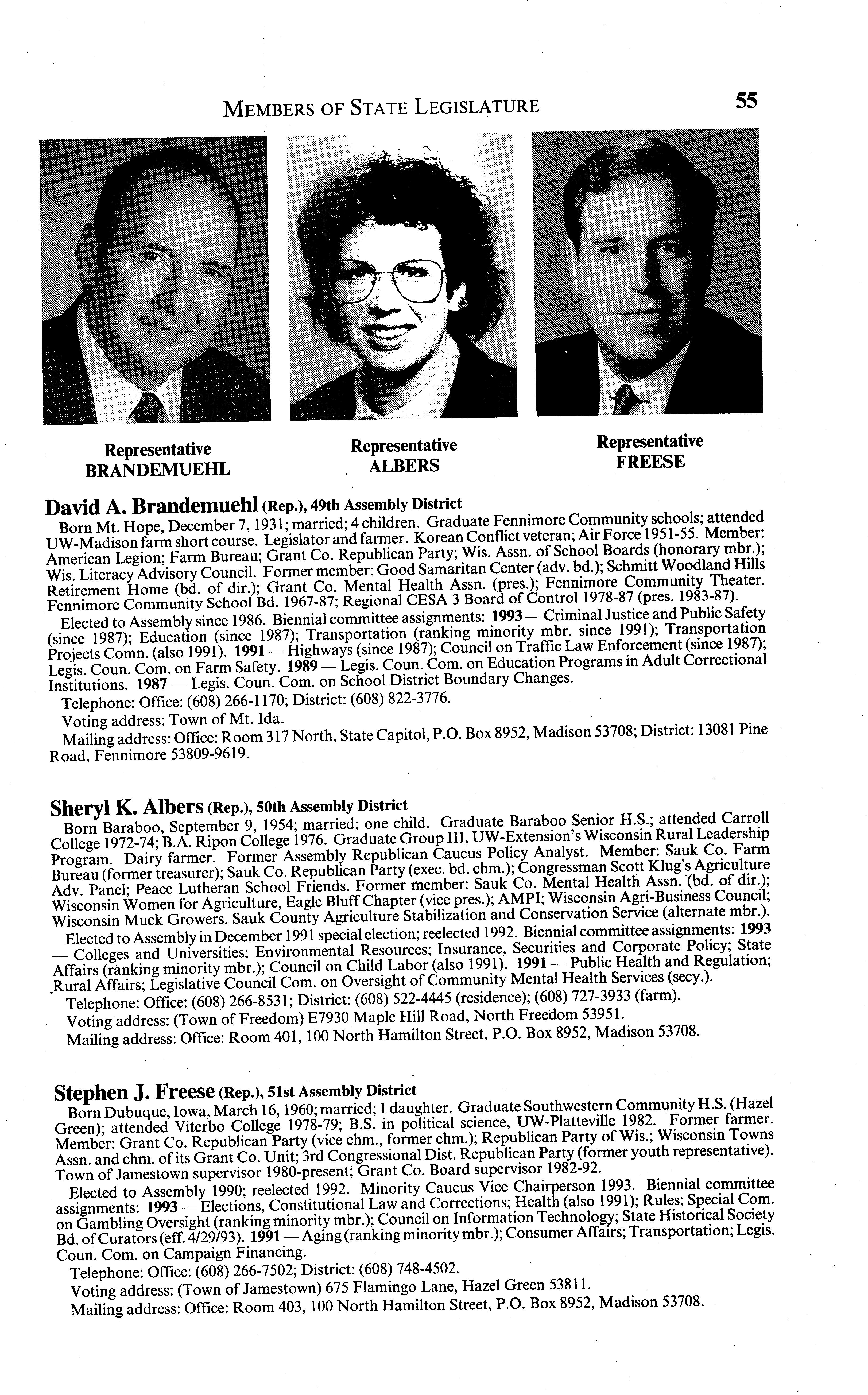 MEMBERS OF STATE LEGISLATURE 55

Representative
BRANDEMUEHL

Representative
ALBERS

Representative
FREESE

David A. Brandemuehl (Rep.), 49th Assembly District
Born Mt. Hope, December 7, 1931; married; 4 children. Graduate Fennimore Community schools; attended UW-Madison farm short course. Legislator and farmer. Korean Conflict veteran; Air Force 1951-55. Member: American Legion; Farm Bureau; Grant Co. Republican Party; Wis. Assn. of School Boards (honorary mbr.); Wis. Literacy Advisory Council. Former member: Good Samaritan Center (adv. bd.); Schmitt Woodland Hills Retirement Home (bd. of dir.); Grant Co. Mental Health Assn. (pres.); Fennimore Community Theater. Fennimore Community School Bd. 1967-87; Regional CESA 3 Board of Control 1978-87 (pres. 1983-87).

Elected to Assembly since 1986. Biennial committee assignments: 1993 — Criminal Justice and Public Safety (since 1987); Education (since 1987); Transportation (ranking minority mbr. since 1991); Transportation Projects Comn. (also 1991). 1991 — Highways (since 1987); Council on Traffic Law Enforcement (since 1987); Legis. Coun. Com. on Farm Safety. 1989 — Legis. Coun. Com. on Education Programs in Adult Correctional Institutions. 1987 — Legis. Coun. Com. on School District Boundary Changes.

Telephone: Office: (608) 266-1170; District: (608) 822-3776.

Voting address: Town of Mt. Ida.

Mailing address: Office: Room 317 North, State Capitol, P.O. Box 8952, Madison 53708; District: 13081 Pine Road, Fennimore 53809-9619.

Sheryl K. Albers (Rep.), 50th Assembly District
Born Baraboo, September 9, 1954; married; one child. Graduate Baraboo Senior H.S.; attended Carroll College 1972-74; B.A. Ripon College 1976. Graduate Group III, UW-Extension's Wisconsin Rural Leadership Program. Dairy farmer. Former Assembly Republican Caucus Policy Analyst. Member: Sauk Co. Farm Bureau (former treasurer); Sauk Co. Republican Party (exec. bd. chm.); Congressman Scott Klug's Agriculture Adv. Panel; Peace Lutheran School Friends. Former member: Sauk Co. Mental Health Assn. (bd. of dir.); Wisconsin Women for Agriculture, Eagle Bluff Chapter (vice pres.); AMPI; Wisconsin Agri-Business Council; Wisconsin Muck Growers. Sauk County Agriculture Stabilization and Conservation Service (alternate mbr.).

Elected to Assembly in December 1991 special election; reelected 1992. Biennial committee assignments: 1993 — Colleges and Universities; Environmental Resources; Insurance, Securities and Corporate Policy; State Affairs (ranking minority mbr.); Council on Child Labor (also 1991). 1991 — Public Health and Regulation; Rural Affairs; Legislative Council Com. on Oversight of Community Mental Health Services (secy.).

Telephone: Office: (608) 266-8531; District: (608) 522-4445 (residence); (608) 727-3933 (farm).

Voting address: (Town of Freedom) E7930 Maple Hill Road, North Freedom 53951.

Mailing address: Office: Room 401, 100 North Hamilton Street, P.O. Box 8952, Madison 53708.

Stephen J. Freese (Rep.), 51st Assembly District
Born Dubuque, Iowa, March 16, 1960; married; 1 daughter. Graduate Southwestern Community H.S. (Hazel Green); attended Viterbo College 1978-79; B.S. in political science, UW-Platteville 1982. Former farmer. Member: Grant Co. Republican Party (vice chm., former chm.); Republican Party of Wis.; Wisconsin Towns Assn. and chm. of its Grant Co. Unit; 3rd Congressional Dist. Republican Party (former youth representative). Town of Jamestown supervisor 1980-present; Grant Co. Board supervisor 1982-92.

Elected to Assembly 1990; reelected 1992. Minority Caucus Vice Chairperson 1993. Biennial committee assignments: 1993 — Elections, Constitutional Law and Corrections; Health (also 1991); Rules; Special Com. on Gambling Oversight (ranking minority mbr.); Council on Information Technology; State Historical Society Bd. of Curators (eff. 4/29/93). 1991 — Aging (ranking minority mbr.); Consumer Affairs; Transportation; Legis. Coun. Com. on Campaign Financing.

Telephone: Office: (608) 266-7502; District: (608) 748-4502.

Voting address: (Town of Jamestown) 675 Flamingo Lane, Hazel Green 53811.

Mailing address: Office: Room 403, 100 North Hamilton Street, P.O. Box 8952, Madison 53708.